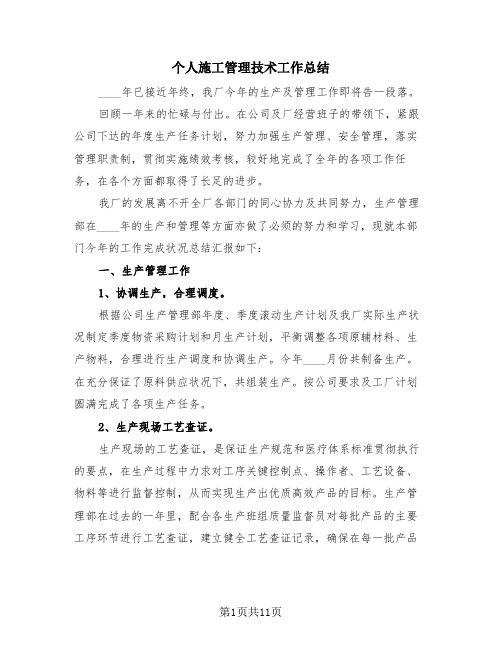 个人施工管理技术工作总结

____年已接近年终，我厂今年的生产及管理工作即将告一段落。

回顾一年来的忙碌与付出。在公司及厂经营班子的带领下，紧跟公司下达的年度生产任务计划，努力加强生产管理、安全管理，落实管理职责制，贯彻实施绩效考核，较好地完成了全年的各项工作任务，在各个方面都取得了长足的进步。

我厂的发展离不开全厂各部门的同心协力及共同努力，生产管理部在____年的生产和管理等方面亦做了必须的努力和学习，现就本部门今年的工作完成状况总结汇报如下：

一、生产管理工作

1、协调生产，合理调度。

根据公司生产管理部年度、季度滚动生产计划及我厂实际生产状况制定季度物资采购计划和月生产计划，平衡调整各项原辅材料、生产物料，合理进行生产调度和协调生产。今年____月份共制备生产。在充分保证了原料供应状况下，共组装生产。按公司要求及工厂计划圆满完成了各项生产任务。

2、生产现场工艺查证。

生产现场的工艺查证，是保证生产规范和医疗体系标准贯彻执行的要点，在生产过程中力求对工序关键控制点、操作者、工艺设备、物料等进行监督控制，从而实现生产出优质高效产品的目标。生产管理部在过去的一年里，配合各生产班组质量监督员对每批产品的主要工序环节进行工艺查证，建立健全工艺查证记录，确保在每一批产品

第1页共11页